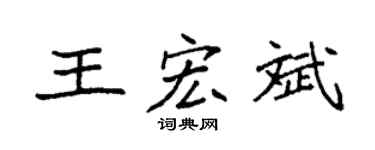 王宏斌
词典网